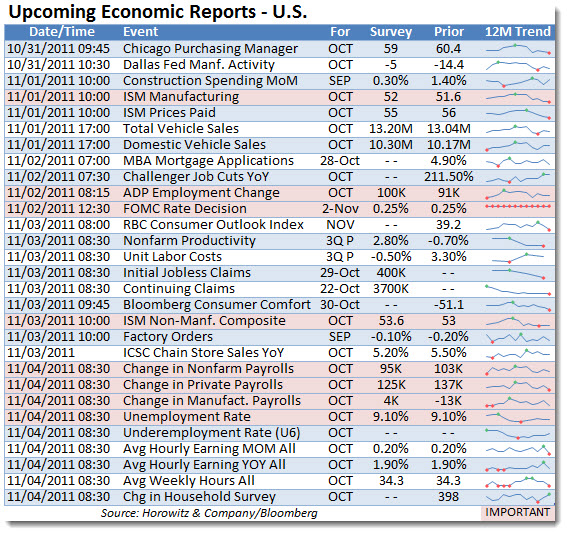 Upcoming Economic Reports - U.S.

| Date/Time | Event | For | Survey | Prior | 12M Trend |
|---|---|---|---|---|---|
| 10/31/2011 09:45 | Chicago Purchasing Manager | OCT | 59 | 60.4 | |
| 10/31/2011 10:30 | Dallas Fed Manf. Activity | OCT | -5 | -14.4 | |
| 11/01/2011 10:00 | Construction Spending MoM | SEP | 0.30% | 1.40% | |
| 11/01/2011 10:00 | ISM Manufacturing | OCT | 52 | 51.6 | |
| 11/01/2011 10:00 | ISM Prices Paid | OCT | 55 | 56 | |
| 11/01/2011 17:00 | Total Vehicle Sales | OCT | 13.20M | 13.04M | |
| 11/01/2011 17:00 | Domestic Vehicle Sales | OCT | 10.30M | 10.17M | |
| 11/02/2011 07:00 | MBA Mortgage Applications | 28-Oct | - - | 4.90% | |
| 11/02/2011 07:30 | Challenger Job Cuts YoY | OCT | - - | 211.50% | |
| 11/02/2011 08:15 | ADP Employment Change | OCT | 100K | 91K | |
| 11/02/2011 12:30 | FOMC Rate Decision | 2-Nov | 0.25% | 0.25% | |
| 11/03/2011 08:00 | RBC Consumer Outlook Index | NOV | - - | 39.2 | |
| 11/03/2011 08:30 | Nonfarm Productivity | 3Q P | 2.80% | -0.70% | |
| 11/03/2011 08:30 | Unit Labor Costs | 3Q P | -0.50% | 3.30% | |
| 11/03/2011 08:30 | Initial Jobless Claims | 29-Oct | 400K | - - | |
| 11/03/2011 08:30 | Continuing Claims | 22-Oct | 3700K | - - | |
| 11/03/2011 09:45 | Bloomberg Consumer Comfort | 30-Oct | - - | -51.1 | |
| 11/03/2011 10:00 | ISM Non-Manf. Composite | OCT | 53.6 | 53 | |
| 11/03/2011 10:00 | Factory Orders | SEP | -0.10% | -0.20% | |
| 11/03/2011 | ICSC Chain Store Sales YoY | OCT | 5.20% | 5.50% | |
| 11/04/2011 08:30 | Change in Nonfarm Payrolls | OCT | 95K | 103K | |
| 11/04/2011 08:30 | Change in Private Payrolls | OCT | 125K | 137K | |
| 11/04/2011 08:30 | Change in Manufact. Payrolls | OCT | 4K | -13K | |
| 11/04/2011 08:30 | Unemployment Rate | OCT | 9.10% | 9.10% | |
| 11/04/2011 08:30 | Underemployment Rate (U6) | OCT | - - | - - | |
| 11/04/2011 08:30 | Avg Hourly Earning MOM All | OCT | 0.20% | 0.20% | |
| 11/04/2011 08:30 | Avg Hourly Earning YOY All | OCT | 1.90% | 1.90% | |
| 11/04/2011 08:30 | Avg Weekly Hours All | OCT | 34.3 | 34.3 | |
| 11/04/2011 08:30 | Chg in Household Survey | OCT | - - | 398 | |

Source: Horowitz & Company/Bloomberg

IMPORTANT